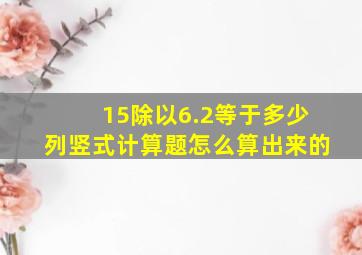 15除以6.2等于多少
列竖式计算题怎么算出来的